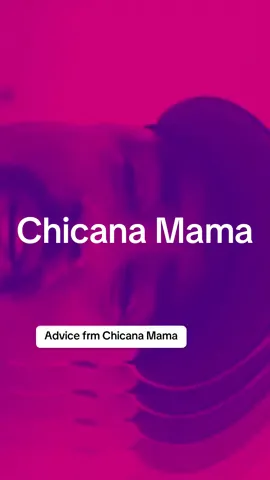 Chicana Mama

Advice frm Chicana Mama